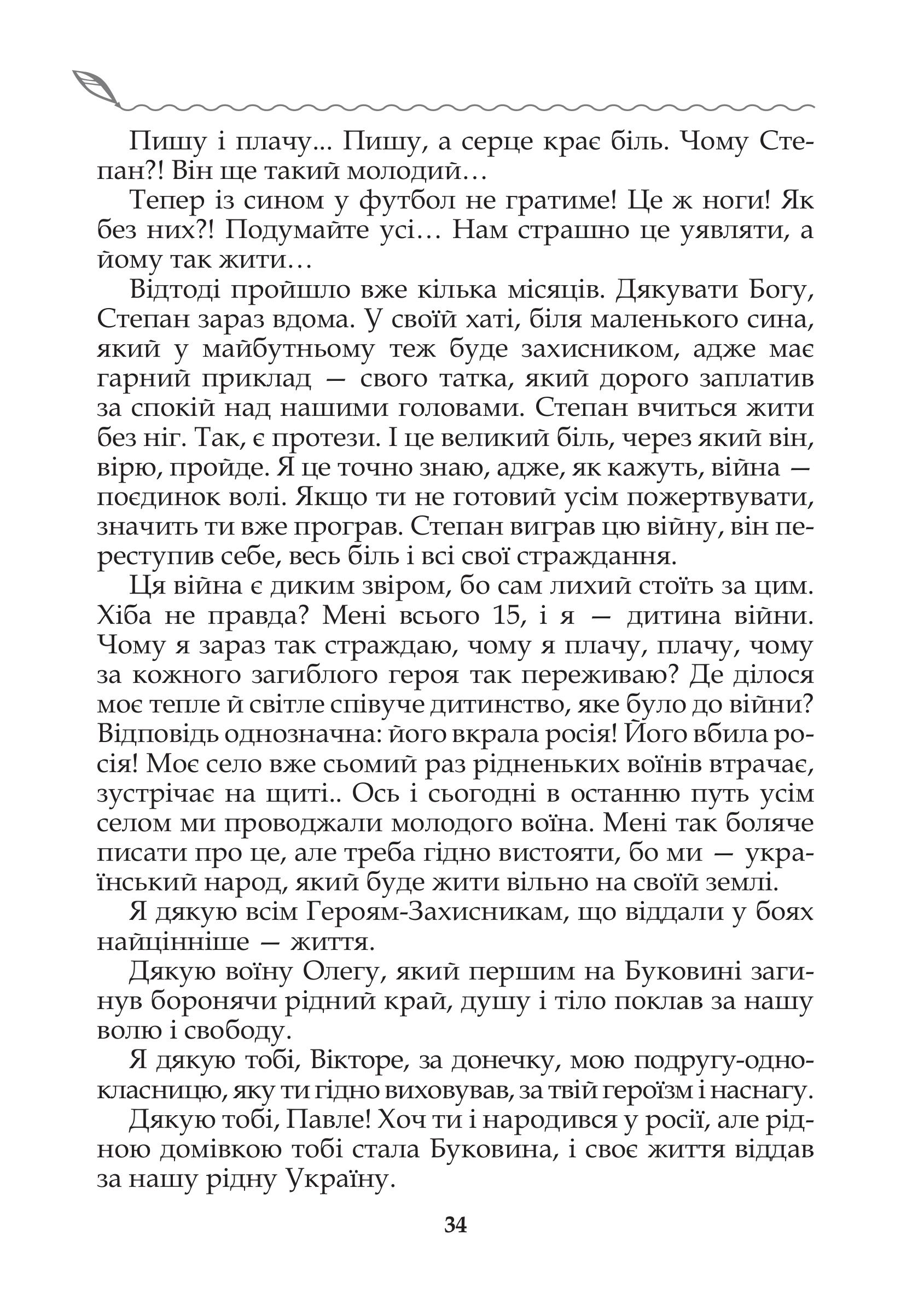 Пишу і плачу... Пишу, а серце крає біль. Чому Степан?! Він ще такий молодий…

Тепер із сином у футбол не гратиме! Це ж ноги! Як без них?! Подумайте усі… Нам страшно це уявляти, а йому так жити…

Відтоді пройшло вже кілька місяців. Дякувати Богу, Степан зараз вдома. У своїй хаті, біля маленького сина, який у майбутньому теж буде захисником, адже має гарний приклад — свого татка, який дорого заплатив за спокій над нашими головами. Степан вчиться жити без ніг. Так, є протези. І це великий біль, через який він, вірю, пройде. Я це точно знаю, адже, як кажуть, війна — поєдинок волі. Якщо ти не готовий усім пожертвувати, значить ти вже програв. Степан виграв цю війну, він переступив себе, весь біль і всі свої страждання.

Ця війна є диким звіром, бо сам лихий стоїть за цим. Хіба не правда? Мені всього 15, і я — дитина війни. Чому я зараз так страждаю, чому я плачу, плачу, чому за кожного загиблого героя так переживаю? Де ділося моє тепле й світле співуче дитинство, яке було до війни? Відповідь однозначна: його вкрала росія! Його вбила росія! Моє село вже сьомий раз рідненьких воїнів втрачає, зустрічає на щиті.. Ось і сьогодні в останню путь усім селом ми проводжали молодого воїна. Мені так боляче писати про це, але треба гідно вистояти, бо ми — український народ, який буде жити вільно на своїй землі.

Я дякую всім Героям-Захисникам, що віддали у боях найцінніше — життя.

Дякую воїну Олегу, який першим на Буковині загинув боронячи рідний край, душу і тіло поклав за нашу волю і свободу.

Я дякую тобі, Вікторе, за донечку, мою подругу-однокласницю, яку ти гідно виховував, за твій героїзм і наснагу.

Дякую тобі, Павле! Хоч ти і народився у росії, але рідною домівкою тобі стала Буковина, і своє життя віддав за нашу рідну Україну.

34